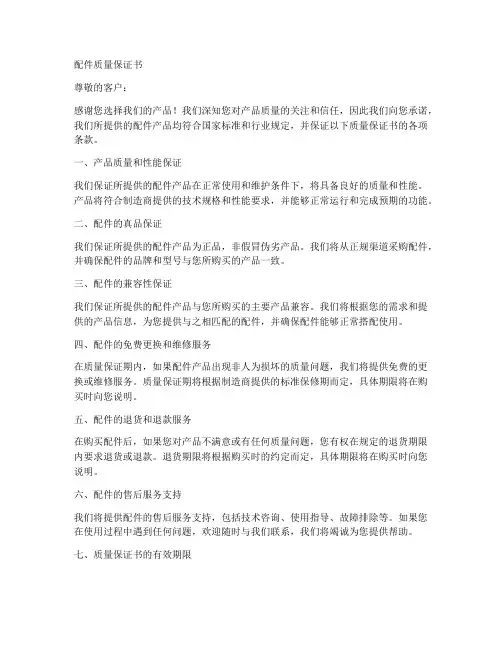 配件质量保证书

尊敬的客户：

感谢您选择我们的产品！我们深知您对产品质量的关注和信任，因此我们向您承诺，我们所提供的配件产品均符合国家标准和行业规定，并保证以下质量保证书的各项条款。

一、产品质量和性能保证

我们保证所提供的配件产品在正常使用和维护条件下，将具备良好的质量和性能。产品将符合制造商提供的技术规格和性能要求，并能够正常运行和完成预期的功能。

二、配件的真品保证

我们保证所提供的配件产品为正品，非假冒伪劣产品。我们将从正规渠道采购配件，并确保配件的品牌和型号与您所购买的产品一致。

三、配件的兼容性保证

我们保证所提供的配件产品与您所购买的主要产品兼容。我们将根据您的需求和提供的产品信息，为您提供与之相匹配的配件，并确保配件能够正常搭配使用。

四、配件的免费更换和维修服务

在质量保证期内，如果配件产品出现非人为损坏的质量问题，我们将提供免费的更换或维修服务。质量保证期将根据制造商提供的标准保修期而定，具体期限将在购买时向您说明。

五、配件的退货和退款服务

在购买配件后，如果您对产品不满意或有任何质量问题，您有权在规定的退货期限内要求退货或退款。退货期限将根据购买时的约定而定，具体期限将在购买时向您说明。

六、配件的售后服务支持

我们将提供配件的售后服务支持，包括技术咨询、使用指导、故障排除等。如果您在使用过程中遇到任何问题，欢迎随时与我们联系，我们将竭诚为您提供帮助。

七、质量保证书的有效期限